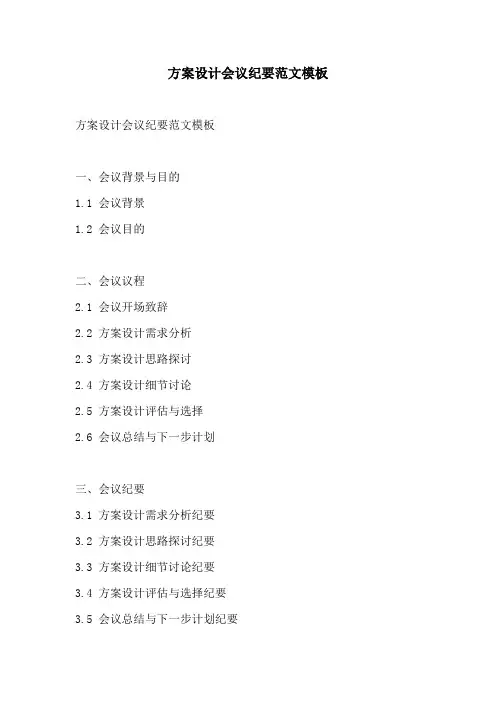 方案设计会议纪要范文模板

方案设计会议纪要范文模板

一、会议背景与目的

1.1 会议背景

1.2 会议目的

二、会议议程

2.1 会议开场致辞

2.2 方案设计需求分析

2.3 方案设计思路探讨

2.4 方案设计细节讨论

2.5 方案设计评估与选择

2.6 会议总结与下一步计划

三、会议纪要

3.1 方案设计需求分析纪要

3.2 方案设计思路探讨纪要

3.3 方案设计细节讨论纪要

3.4 方案设计评估与选择纪要

3.5 会议总结与下一步计划纪要